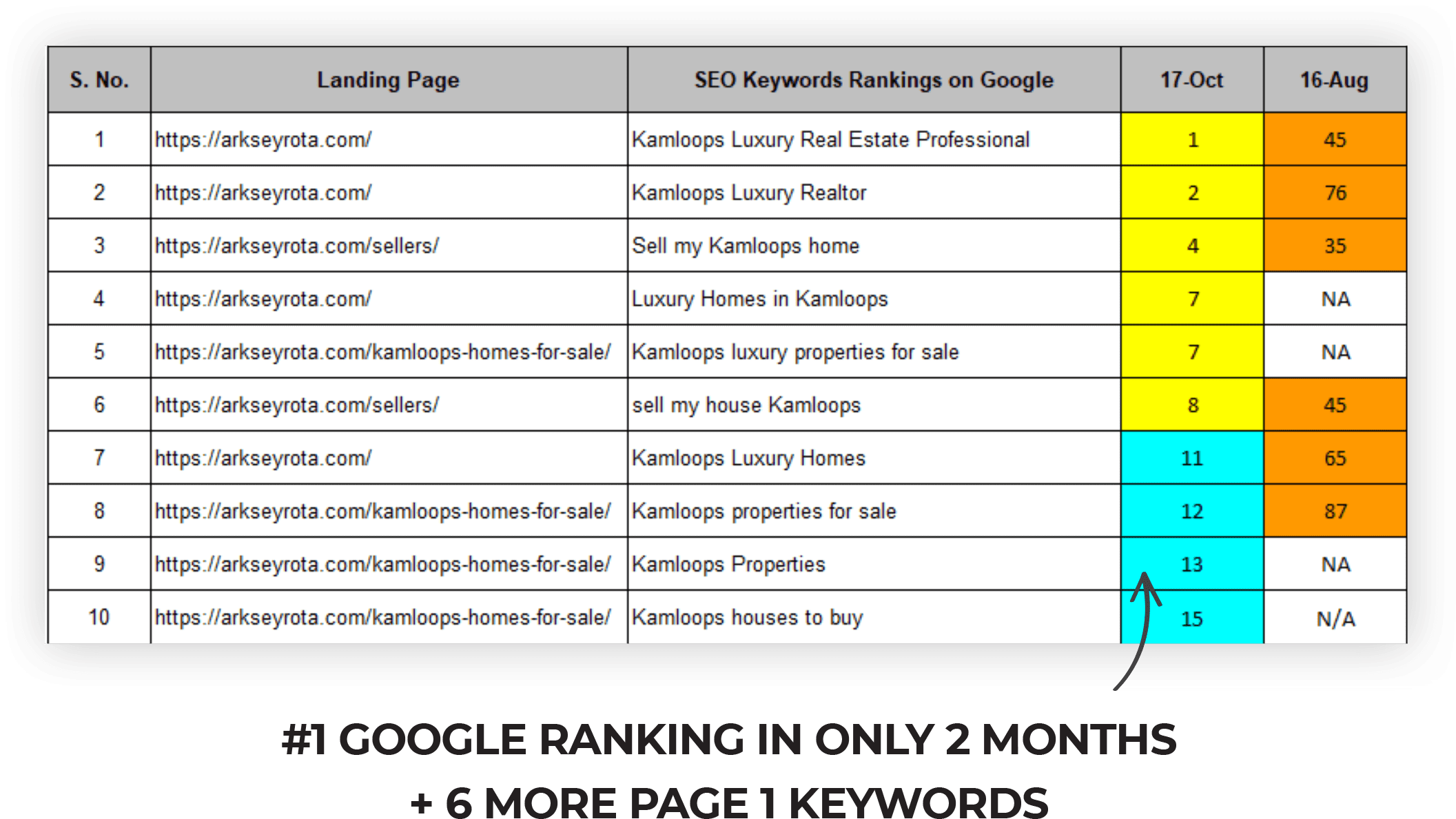 | S. No. | Landing Page | SEO Keywords Rankings on Google | 17-Oct | 16-Aug |
|---|---|---|---|---|
| 1 | https://arkseyrota.com/ | Kamloops Luxury Real Estate Professional | 1 | 45 |
| 2 | https://arkseyrota.com/ | Kamloops Luxury Realtor | 2 | 76 |
| 3 | https://arkseyrota.com/sellers/ | Sell my Kamloops home | 4 | 35 |
| 4 | https://arkseyrota.com/ | Luxury Homes in Kamloops | 7 | NA |
| 5 | https://arkseyrota.com/kamloops-homes-for-sale/ | Kamloops luxury properties for sale | 7 | NA |
| 6 | https://arkseyrota.com/sellers/ | sell my house Kamloops | 8 | 45 |
| 7 | https://arkseyrota.com/ | Kamloops Luxury Homes | 11 | 65 |
| 8 | https://arkseyrota.com/kamloops-homes-for-sale/ | Kamloops properties for sale | 12 | 87 |
| 9 | https://arkseyrota.com/kamloops-homes-for-sale/ | Kamloops Properties | 13 | NA |
| 10 | https://arkseyrota.com/kamloops-homes-for-sale/ | Kamloops houses to buy | 15 | N/A |

#1 GOOGLE RANKING IN ONLY 2 MONTHS

+ 6 MORE PAGE 1 KEYWORDS